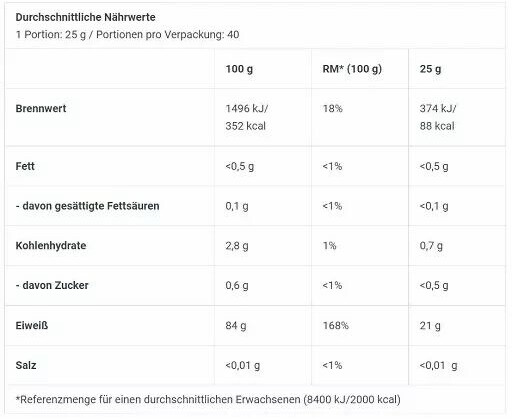 Durchschnittliche Nährwerte
1 Portion: 25 g / Portionen pro Verpackung: 40

| | 100 g | RM* (100 g) | 25 g |
|---|---|---|---|
| Brennwert | 1496 kJ/ 352 kcal | 18% | 374 kJ/ 88 kcal |
| Fett | <0,5 g | <1% | <0,5 g |
| - davon gesättigte Fettsäuren | 0,1 g | <1% | <0,1 g |
| Kohlenhydrate | 2,8 g | 1% | 0,7 g |
| - davon Zucker | 0,6 g | <1% | <0,5 g |
| Eiweiß | 84 g | 168% | 21 g |
| Salz | <0,01 g | <1% | <0,01 g |

*Referenzmenge für einen durchschnittlichen Erwachsenen (8400 kJ/2000 kcal)